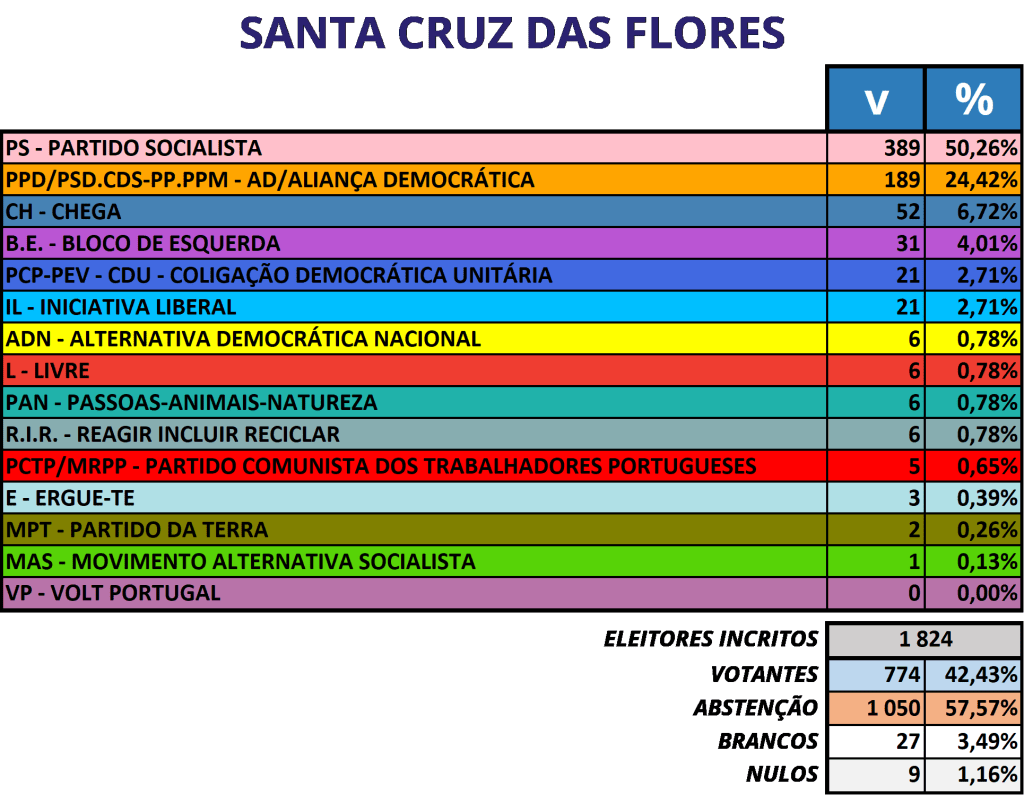 SANTA CRUZ DAS FLORES

| | V | % |
|---|---|---|
| PS - PARTIDO SOCIALISTA | 389 | 50,26% |
| PPD/PSD.CDS-PP.PPM - AD/ALIANÇA DEMOCRÁTICA | 189 | 24,42% |
| CH - CHEGA | 52 | 6,72% |
| B.E. - BLOCO DE ESQUERDA | 31 | 4,01% |
| PCP-PEV - CDU - COLIGAÇÃO DEMOCRÁTICA UNITÁRIA | 21 | 2,71% |
| IL - INICIATIVA LIBERAL | 21 | 2,71% |
| ADN - ALTERNATIVA DEMOCRÁTICA NACIONAL | 6 | 0,78% |
| L - LIVRE | 6 | 0,78% |
| PAN - PASSOAS-ANIMAIS-NATUREZA | 6 | 0,78% |
| R.I.R. - REAGIR INCLUIR RECICLAR | 6 | 0,78% |
| PCTP/MRPP - PARTIDO COMUNISTA DOS TRABALHADORES PORTUGUESES | 5 | 0,65% |
| E - ERGUE-TE | 3 | 0,39% |
| MPT - PARTIDO DA TERRA | 2 | 0,26% |
| MAS - MOVIMENTO ALTERNATIVA SOCIALISTA | 1 | 0,13% |
| VP - VOLT PORTUGAL | 0 | 0,00% |

| | | |
|---|---|---|
| ELEITORES INCRITOS | 1 824 | |
| VOTANTES | 774 | 42,43% |
| ABSTENÇÃO | 1 050 | 57,57% |
| BRANCOS | 27 | 3,49% |
| NULOS | 9 | 1,16% |